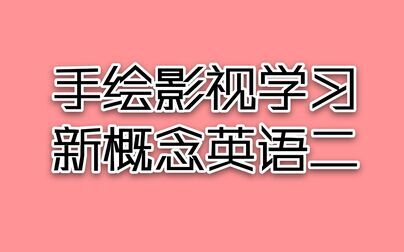 手绘影视学习
新概念英语二